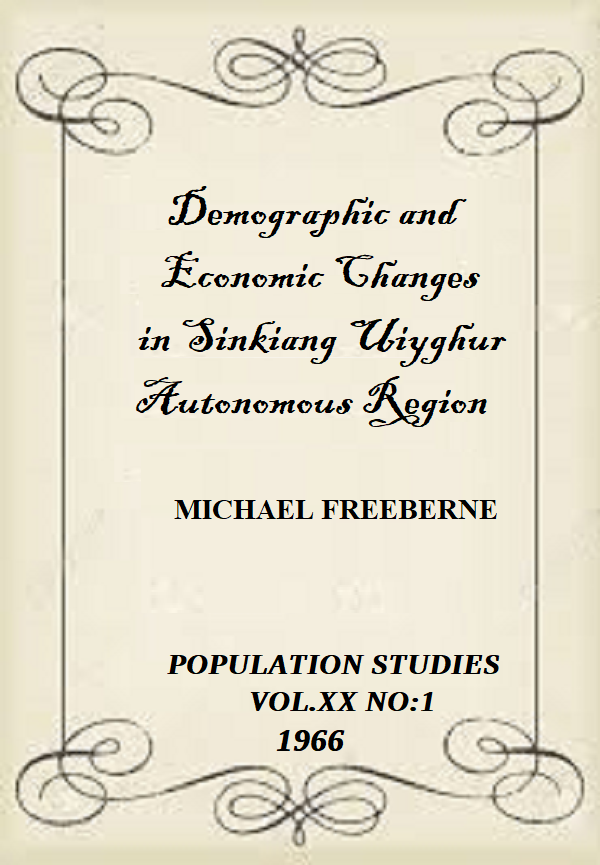 Demographic and Economic Changes in Sinkiang Uiyghur Autonomous Region

MICHAEL FREEBERNE

POPULATION STUDIES
VOL.XX NO:1
1966